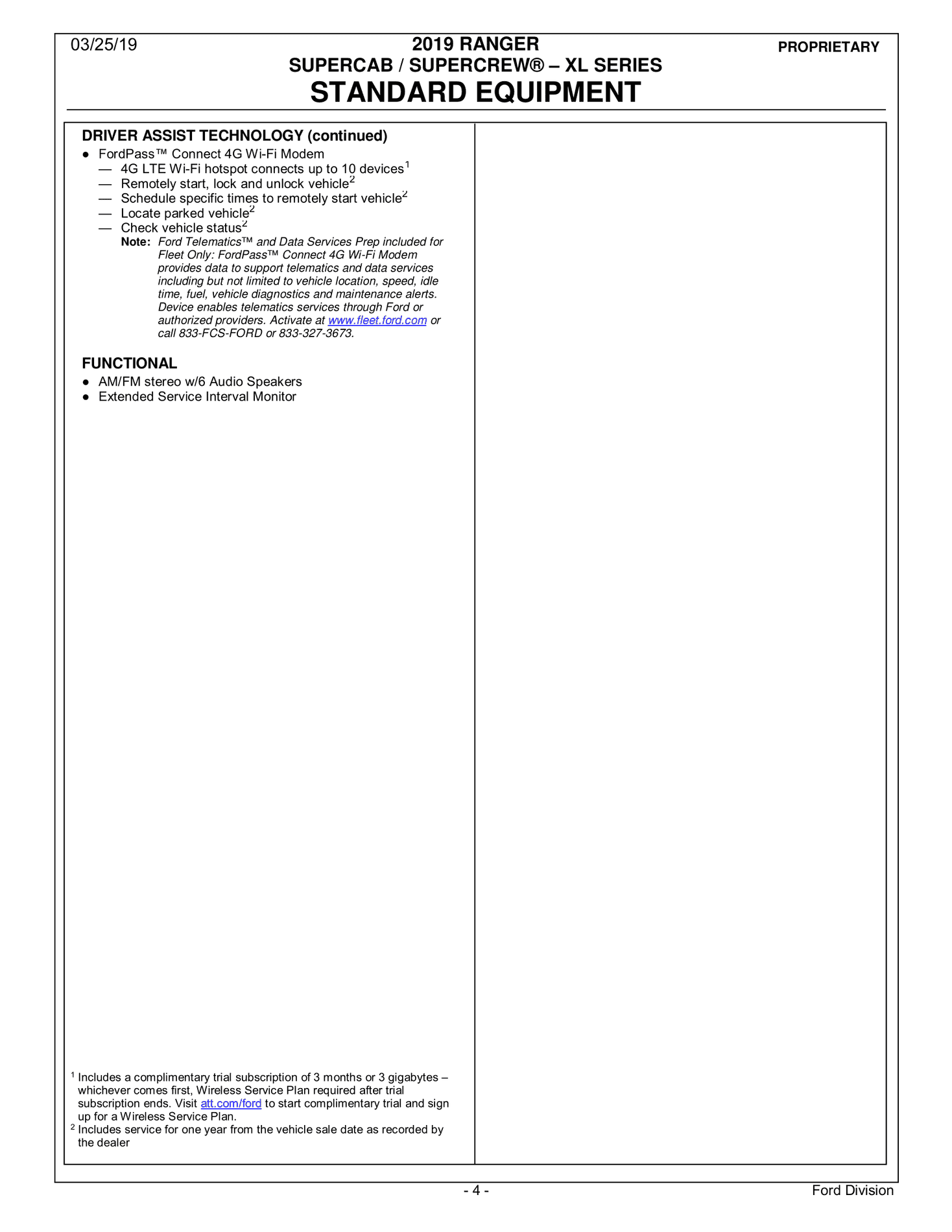 03/25/19

2019 RANGER
SUPERCAB / SUPERCREW® – XL SERIES
STANDARD EQUIPMENT

PROPRIETARY

DRIVER ASSIST TECHNOLOGY (continued)

● FordPass™ Connect 4G Wi-Fi Modem
— 4G LTE Wi-Fi hotspot connects up to 10 devices$^1$
— Remotely start, lock and unlock vehicle$^2$
— Schedule specific times to remotely start vehicle$^2$
— Locate parked vehicle$^2$
— Check vehicle status$^2$
Note: Ford Telematics™ and Data Services Prep included for Fleet Only: FordPass™ Connect 4G Wi-Fi Modem provides data to support telematics and data services including but not limited to vehicle location, speed, idle time, fuel, vehicle diagnostics and maintenance alerts. Device enables telematics services through Ford or authorized providers. Activate at www.fleet.ford.com or call 833-FCS-FORD or 833-327-3673.

FUNCTIONAL

● AM/FM stereo w/6 Audio Speakers
● Extended Service Interval Monitor

$^1$ Includes a complimentary trial subscription of 3 months or 3 gigabytes – whichever comes first, Wireless Service Plan required after trial subscription ends. Visit att.com/ford to start complimentary trial and sign up for a Wireless Service Plan.
$^2$ Includes service for one year from the vehicle sale date as recorded by the dealer

- 4 -

Ford Division